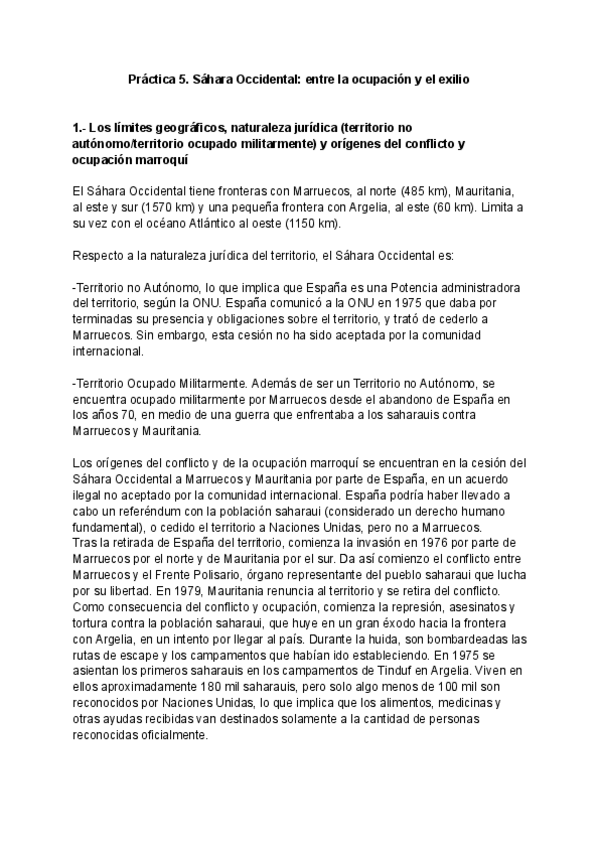 Práctica 5. Sáhara Occidental: entre la ocupación y el exilio

1.- Los límites geográficos, naturaleza jurídica (territorio no autónomo/territorio ocupado militarmente) y orígenes del conflicto y ocupación marroquí

El Sáhara Occidental tiene fronteras con Marruecos, al norte (485 km), Mauritania, al este y sur (1570 km) y una pequeña frontera con Argelia, al este (60 km). Limita a su vez con el océano Atlántico al oeste (1150 km).

Respecto a la naturaleza jurídica del territorio, el Sáhara Occidental es:

-Territorio no Autónomo, lo que implica que España es una Potencia administradora del territorio, según la ONU. España comunicó a la ONU en 1975 que daba por terminadas su presencia y obligaciones sobre el territorio, y trató de cederlo a Marruecos. Sin embargo, esta cesión no ha sido aceptada por la comunidad internacional.

-Territorio Ocupado Militarmente. Además de ser un Territorio no Autónomo, se encuentra ocupado militarmente por Marruecos desde el abandono de España en los años 70, en medio de una guerra que enfrentaba a los saharauis contra Marruecos y Mauritania.

Los orígenes del conflicto y de la ocupación marroquí se encuentran en la cesión del Sáhara Occidental a Marruecos y Mauritania por parte de España, en un acuerdo ilegal no aceptado por la comunidad internacional. España podría haber llevado a cabo un referéndum con la población saharaui (considerado un derecho humano fundamental), o cedido el territorio a Naciones Unidas, pero no a Marruecos.
Tras la retirada de España del territorio, comienza la invasión en 1976 por parte de Marruecos por el norte y de Mauritania por el sur. Da así comienzo el conflicto entre Marruecos y el Frente Polisario, órgano representante del pueblo saharaui que lucha por su libertad. En 1979, Mauritania renuncia al territorio y se retira del conflicto. Como consecuencia del conflicto y ocupación, comienza la represión, asesinatos y tortura contra la población saharaui, que huye en un gran éxodo hacia la frontera con Argelia, en un intento por llegar al país. Durante la huida, son bombardeadas las rutas de escape y los campamentos que habían ido estableciendo. En 1975 se asientan los primeros saharauis en los campamentos de Tinduf en Argelia. Viven en ellos aproximadamente 180 mil saharauis, pero solo algo menos de 100 mil son reconocidos por Naciones Unidas, lo que implica que los alimentos, medicinas y otras ayudas recibidas van destinados solamente a la cantidad de personas reconocidas oficialmente.